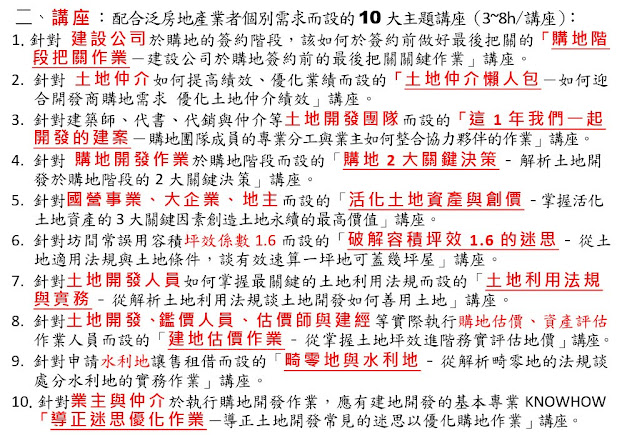 二、講座：配合泛房地產業者個別需求而設的 10 大主題講座（3~8h/講座）：

1. 針對 建設公司於購地的簽約階段，該如何於簽約前做好最後把關的「購地階段把關作業－建設公司於購地簽約前的最後把關關鍵作業」講座。

2. 針對 土地仲介如何提高績效、優化業績而設的「土地仲介懶人包－如何迎合開發商購地需求 優化土地仲介績效」講座。

3. 針對建築師、代書、代銷與仲介等土地開發團隊而設的「這 1 年我們一起開發的建案－購地團隊成員的專業分工與業主如何整合協力夥伴的作業」講座。

4. 針對 購地開發作業於購地階段而設的「購地 2 大關鍵決策 - 解析土地開發於購地階段的 2 大關鍵決策」講座。

5. 針對國營事業、大企業、地主而設的「活化土地資產與創價 - 掌握活化土地資產的 3 大關鍵因素創造土地永續的最高價值」講座。

6. 針對坊間常誤用容積坪效係數 1.6 而設的「破解容積坪效 1.6 的迷思 - 從土地適用法規與土地條件，談有效速算一坪地可蓋幾坪屋」講座。

7. 針對土地開發人員如何掌握最關鍵的土地利用法規而設的「土地利用法規與實務 - 從解析土地利用法規談土地開發如何善用土地」講座。

8. 針對土地開發、鑑價人員、估價師與建經等實際執行購地估價、資產評估作業人員而設的「建地估價作業 - 從掌握土地坪效進階務實評估地價」講座。

9. 針對申請水利地讓售租借而設的「畸零地與水利地 - 從解析畸零地的法規談處分水利地的實務作業」講座。

10. 針對業主與仲介於執行購地開發作業，應有建地開發的基本專業 KNOWHOW「導正迷思優化作業－導正土地開發常見的迷思以優化購地作業」講座。